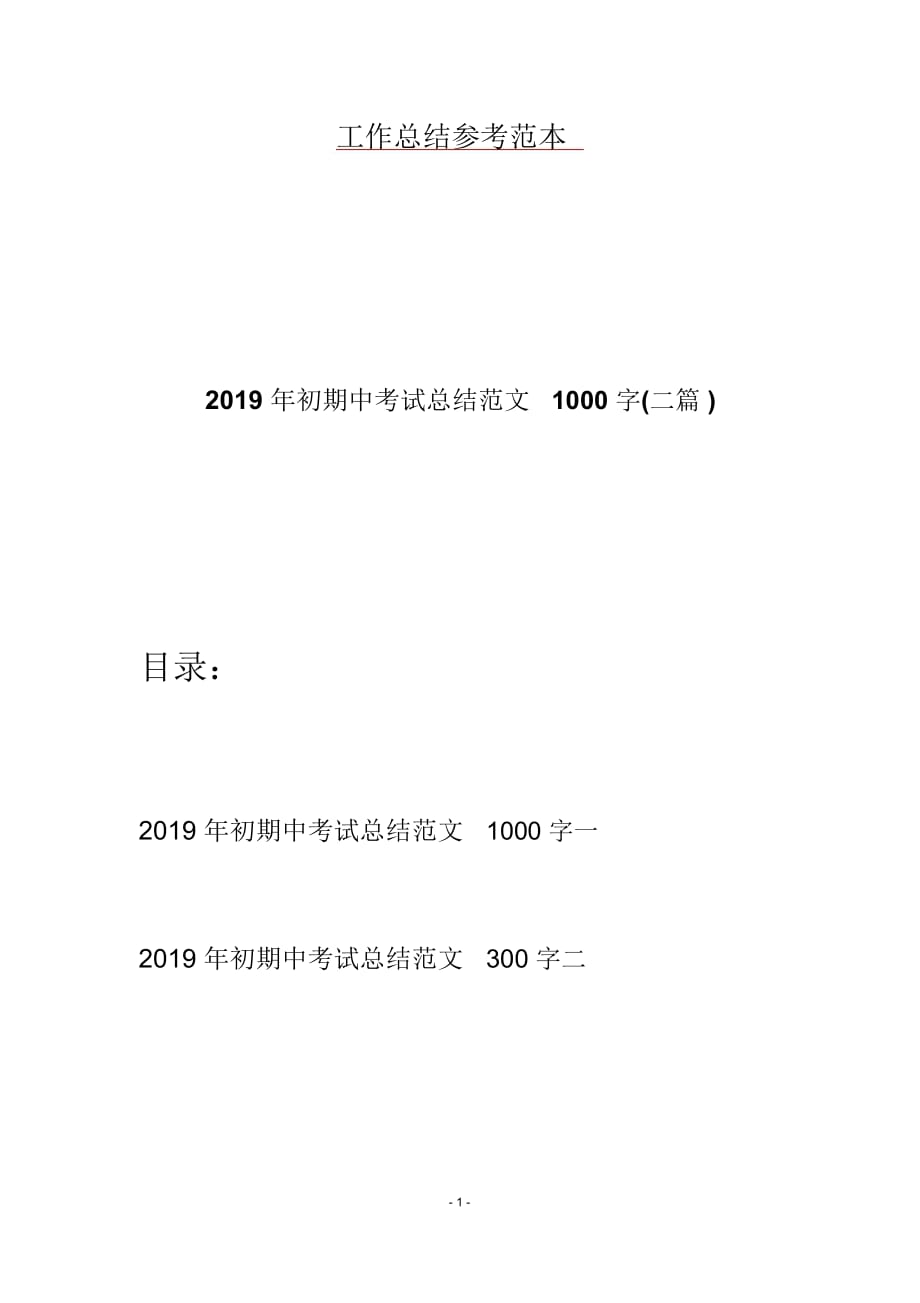 工作总结参考范本

2019 年初期中考试总结范文 1000 字(二篇 )

目录：

2019 年初期中考试总结范文 1000 字一

2019 年初期中考试总结范文 300 字二

- 1 -